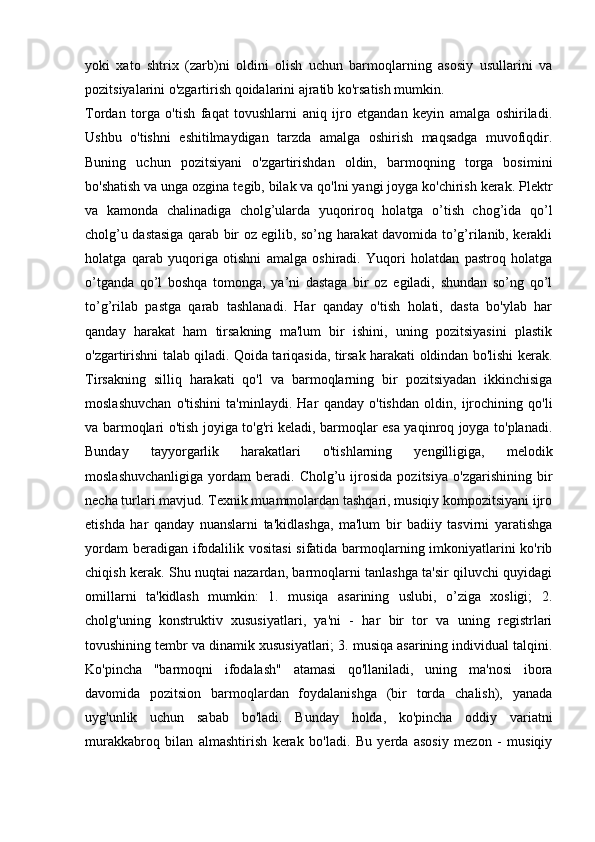 yoki  xato  shtrix  (zarb)ni  oldini  olish  uchun  barmoqlarning  asosiy  usullarini  va pozitsiyalarini o'zgartirish qoidalarini ajratib ko'rsatish mumkin.

Tordan  torga  o'tish  faqat  tovushlarni  aniq  ijro  etgandan  keyin  amalga  oshiriladi. Ushbu  o'tishni  eshitilmaydigan  tarzda  amalga  oshirish  maqsadga  muvofiqdir. Buning  uchun  pozitsiyani  o'zgartirishdan  oldin,  barmoqning  torga  bosimini bo'shatish va unga ozgina tegib, bilak va qo'lni yangi joyga ko'chirish kerak. Plektr va  kamonda  chalinadiga  cholg’ularda  yuqoriroq  holatga  o’tish  chog’ida  qo’l cholg’u dastasiga qarab bir oz egilib, so’ng harakat davomida to’g’rilanib, kerakli holatga  qarab  yuqoriga  otishni  amalga  oshiradi.  Yuqori  holatdan  pastroq  holatga o’tganda  qo’l  boshqa  tomonga,  ya’ni  dastaga  bir  oz  egiladi,  shundan  so’ng  qo’l to’g’rilab  pastga  qarab  tashlanadi.  Har  qanday  o'tish  holati,  dasta  bo'ylab  har qanday  harakat  ham  tirsakning  ma'lum  bir  ishini,  uning  pozitsiyasini  plastik o'zgartirishni talab qiladi. Qoida tariqasida, tirsak harakati oldindan bo'lishi kerak. Tirsakning  silliq  harakati  qo'l  va  barmoqlarning  bir  pozitsiyadan  ikkinchisiga moslashuvchan  o'tishini  ta'minlaydi.  Har  qanday  o'tishdan  oldin,  ijrochining  qo'li va barmoqlari o'tish joyiga to'g'ri keladi, barmoqlar esa yaqinroq joyga to'planadi. Bunday  tayyorgarlik  harakatlari  o'tishlarning  yengilligiga,  melodik moslashuvchanligiga yordam beradi. Cholg’u ijrosida pozitsiya o'zgarishining bir necha turlari mavjud. Texnik muammolardan tashqari, musiqiy kompozitsiyani ijro etishda  har  qanday  nuanslarni  ta'kidlashga,  ma'lum  bir  badiiy  tasvirni  yaratishga yordam beradigan ifodalilik vositasi sifatida barmoqlarning imkoniyatlarini ko'rib chiqish kerak. Shu nuqtai nazardan, barmoqlarni tanlashga ta'sir qiluvchi quyidagi omillarni  ta'kidlash  mumkin:  1.  musiqa  asarining  uslubi,  o’ziga  xosligi;  2. cholg'uning  konstruktiv  xususiyatlari,  ya'ni  -  har  bir  tor  va  uning  registrlari tovushining tembr va dinamik xususiyatlari; 3. musiqa asarining individual talqini. Ko'pincha  "barmoqni  ifodalash"  atamasi  qo'llaniladi,  uning  ma'nosi  ibora davomida  pozitsion  barmoqlardan  foydalanishga  (bir  torda  chalish),  yanada uyg'unlik  uchun  sabab  bo'ladi.  Bunday  holda,  ko'pincha  oddiy  variatni murakkabroq  bilan  almashtirish  kerak  bo'ladi.  Bu  yerda  asosiy  mezon  -  musiqiy